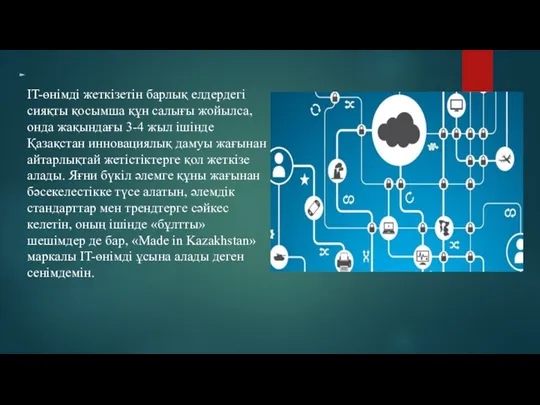 IT-өнімді жеткізетін барлық елдердегі сияқты қосымша құн салығы жойылса, онда жақындағы 3-4 жыл ішінде Қазақстан инновациялық дамуы жағынан айтарлықтай жетістіктерге қол жеткізе алады. Яғни бүкіл әлемге құны жағынан бәсекелестікке түсе алатын, әлемдік стандарттар мен трендтерге сәйкес келетін, оның ішінде «бұлтты» шешімдер де бар, «Made in Kazakhstan» маркалы IT-өнімді ұсына алады деген сенімдемін.